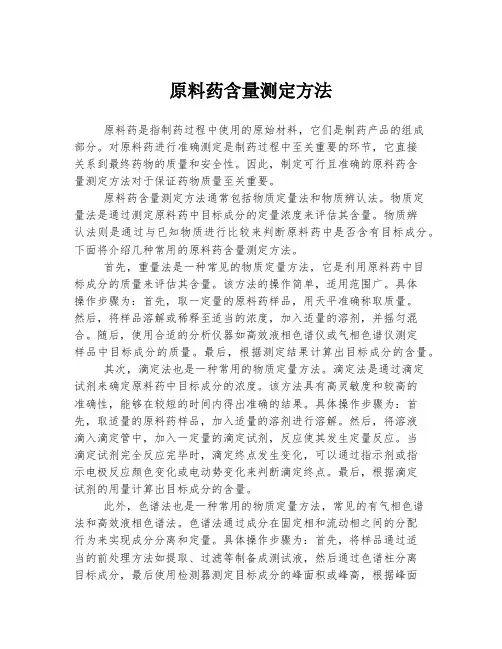 原料药含量测定方法

原料药是指制药过程中使用的原始材料，它们是制药产品的组成部分。对原料药进行准确测定是制药过程中至关重要的环节，它直接关系到最终药物的质量和安全性。因此，制定可行且准确的原料药含量测定方法对于保证药物质量至关重要。

原料药含量测定方法通常包括物质定量法和物质辨认法。物质定量法是通过测定原料药中目标成分的定量浓度来评估其含量。物质辨认法则是通过与已知物质进行比较来判断原料药中是否含有目标成分。下面将介绍几种常用的原料药含量测定方法。

首先，重量法是一种常见的物质定量方法，它是利用原料药中目标成分的质量来评估其含量。该方法的操作简单，适用范围广。具体操作步骤为：首先，取一定量的原料药样品，用天平准确称取质量。然后，将样品溶解或稀释至适当的浓度，加入适量的溶剂，并摇匀混合。随后，使用合适的分析仪器如高效液相色谱仪或气相色谱仪测定样品中目标成分的质量。最后，根据测定结果计算出目标成分的含量。

其次，滴定法也是一种常用的物质定量方法。滴定法是通过滴定试剂来确定原料药中目标成分的浓度。该方法具有高灵敏度和较高的准确性，能够在较短的时间内得出准确的结果。具体操作步骤为：首先，取适量的原料药样品，加入适量的溶剂进行溶解。然后，将溶液滴入滴定管中，加入一定量的滴定试剂，反应使其发生定量反应。当滴定试剂完全反应完毕时，滴定终点发生变化，可以通过指示剂或指示电极反应颜色变化或电动势变化来判断滴定终点。最后，根据滴定试剂的用量计算出目标成分的含量。

此外，色谱法也是一种常用的物质定量方法，常见的有气相色谱法和高效液相色谱法。色谱法通过成分在固定相和流动相之间的分配行为来实现成分分离和定量。具体操作步骤为：首先，将样品通过适当的前处理方法如提取、过滤等制备成测试液，然后通过色谱柱分离目标成分，最后使用检测器测定目标成分的峰面积或峰高，根据峰面